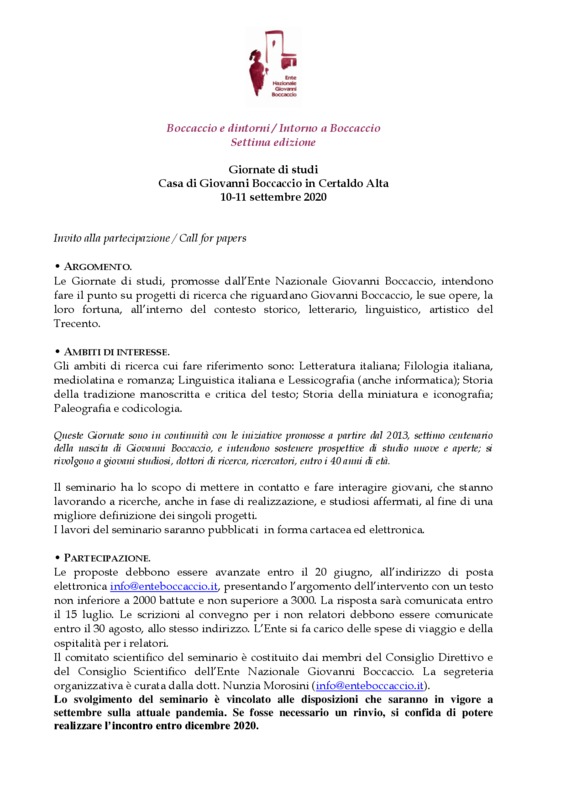 Ente Nazionale Giovanni Boccaccio

Boccaccio e dintorni / Intorno a Boccaccio
Settima edizione

Giornate di studi
Casa di Giovanni Boccaccio in Certaldo Alta
10-11 settembre 2020

Invito alla partecipazione / Call for papers

• ARGOMENTO.
Le Giornate di studi, promosse dall'Ente Nazionale Giovanni Boccaccio, intendono fare il punto su progetti di ricerca che riguardano Giovanni Boccaccio, le sue opere, la loro fortuna, all'interno del contesto storico, letterario, linguistico, artistico del Trecento.

• AMBITI DI INTERESSE.
Gli ambiti di ricerca cui fare riferimento sono: Letteratura italiana; Filologia italiana, mediolatina e romanza; Linguistica italiana e Lessicografia (anche informatica); Storia della tradizione manoscritta e critica del testo; Storia della miniatura e iconografia; Paleografia e codicologia.

Queste Giornate sono in continuità con le iniziative promosse a partire dal 2013, settimo centenario della nascita di Giovanni Boccaccio, e intendono sostenere prospettive di studio nuove e aperte; si rivolgono a giovani studiosi, dottori di ricerca, ricercatori, entro i 40 anni di età.

Il seminario ha lo scopo di mettere in contatto e fare interagire giovani, che stanno lavorando a ricerche, anche in fase di realizzazione, e studiosi affermati, al fine di una migliore definizione dei singoli progetti.
I lavori del seminario saranno pubblicati in forma cartacea ed elettronica.

• PARTECIPAZIONE.
Le proposte debbono essere avanzate entro il 20 giugno, all'indirizzo di posta elettronica info@enteboccaccio.it, presentando l'argomento dell'intervento con un testo non inferiore a 2000 battute e non superiore a 3000. La risposta sarà comunicata entro il 15 luglio. Le scrizioni al convegno per i non relatori debbono essere comunicate entro il 30 agosto, allo stesso indirizzo. L'Ente si fa carico delle spese di viaggio e della ospitalità per i relatori.
Il comitato scientifico del seminario è costituito dai membri del Consiglio Direttivo e del Consiglio Scientifico dell'Ente Nazionale Giovanni Boccaccio. La segreteria organizzativa è curata dalla dott. Nunzia Morosini (info@enteboccaccio.it).
Lo svolgimento del seminario è vincolato alle disposizioni che saranno in vigore a settembre sulla attuale pandemia. Se fosse necessario un rinvio, si confida di potere realizzare l'incontro entro dicembre 2020.